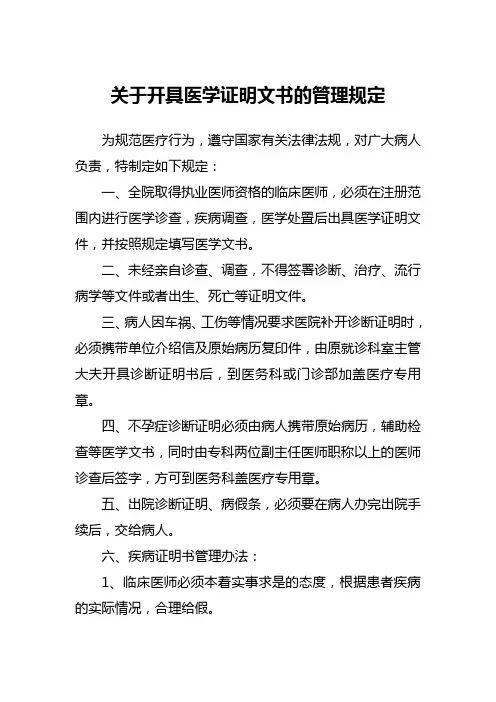 关于开具医学证明文书的管理规定

为规范医疗行为，遵守国家有关法律法规，对广大病人负责，特制定如下规定：

一、全院取得执业医师资格的临床医师，必须在注册范围内进行医学诊查，疾病调查，医学处置后出具医学证明文件，并按照规定填写医学文书。

二、未经亲自诊查、调查，不得签署诊断、治疗、流行病学等文件或者出生、死亡等证明文件。

三、病人因车祸、工伤等情况要求医院补开诊断证明时，必须携带单位介绍信及原始病历复印件，由原就诊科室主管大夫开具诊断证明书后，到医务科或门诊部加盖医疗专用章。

四、不孕症诊断证明必须由病人携带原始病历，辅助检查等医学文书，同时由专科两位副主任医师职称以上的医师诊查后签字，方可到医务科盖医疗专用章。

五、出院诊断证明、病假条，必须要在病人办完出院手续后，交给病人。

六、疾病证明书管理办法：

1、临床医师必须本着实事求是的态度，根据患者疾病的实际情况，合理给假。